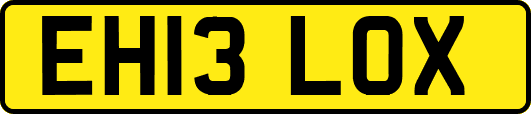 EH13 LOX